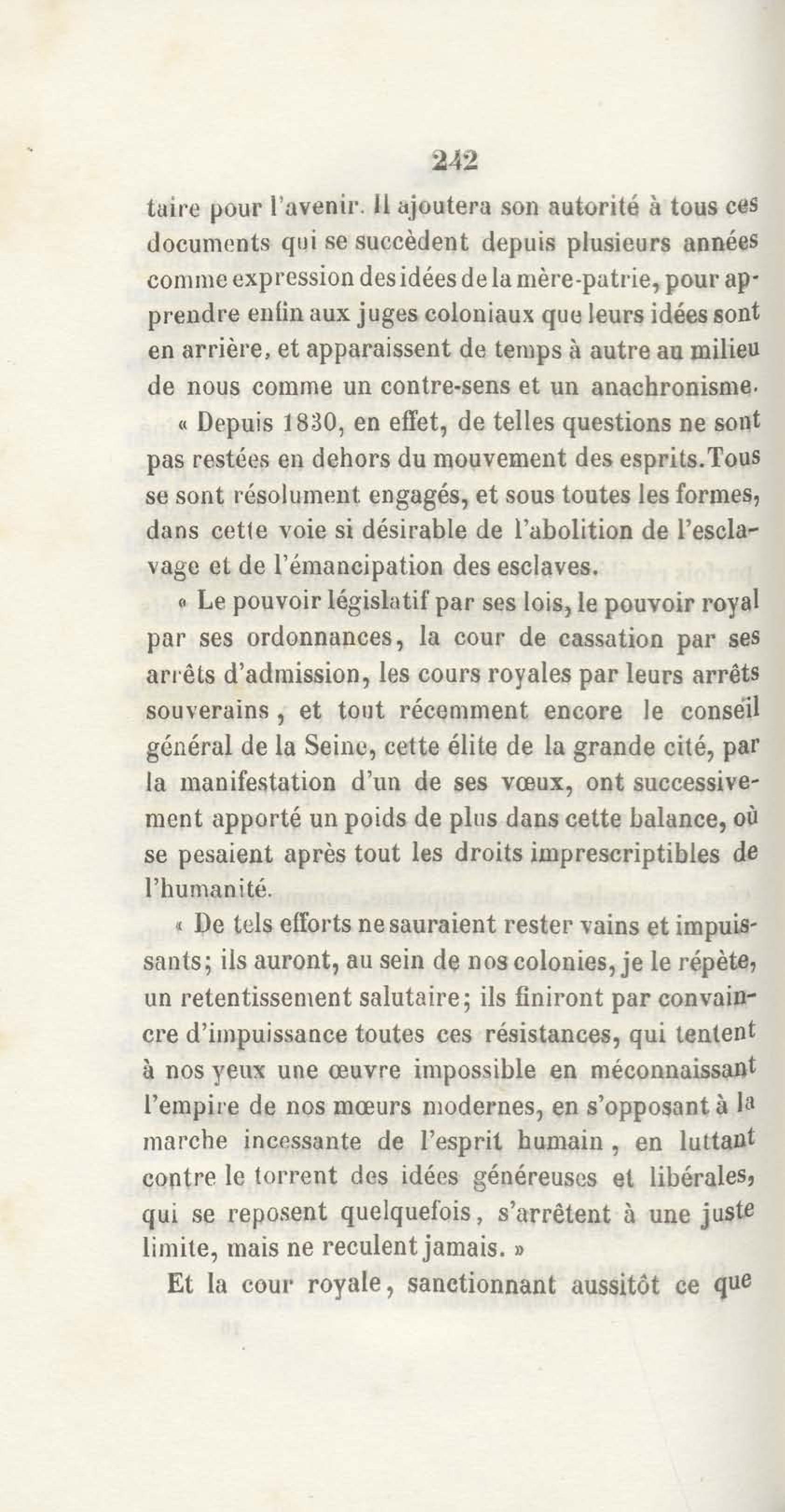 242

taire pour l'avenir. Il ajoutera son autorité à tous ces documents qui se succèdent depuis plusieurs années comme expression des idées de la mère-patrie, pour apprendre enfin aux juges coloniaux que leurs idées sont en arrière, et apparaissent de temps à autre au milieu de nous comme un contre-sens et un anachronisme.

« Depuis 1830, en effet, de telles questions ne sont pas restées en dehors du mouvement des esprits. Tous se sont résolument engagés, et sous toutes les formes, dans cette voie si désirable de l'abolition de l'esclavage et de l'émancipation des esclaves.

« Le pouvoir législatif par ses lois, le pouvoir royal par ses ordonnances, la cour de cassation par ses arrêts d'admission, les cours royales par leurs arrêts souverains, et tout récemment encore le conseil général de la Seine, cette élite de la grande cité, par la manifestation d'un de ses vœux, ont successivement apporté un poids de plus dans cette balance, où se pesaient après tout les droits imprescriptibles de l'humanité.

« De tels efforts ne sauraient rester vains et impuissants; ils auront, au sein de nos colonies, je le répète, un retentissement salutaire; ils finiront par convaincre d'impuissance toutes ces résistances, qui tentent à nos yeux une œuvre impossible en méconnaissant l'empire de nos mœurs modernes, en s'opposant à la marche incessante de l'esprit humain, en luttant contre le torrent des idées généreuses et libérales, qui se reposent quelquefois, s'arrêtent à une juste limite, mais ne reculent jamais. »

Et la cour royale, sanctionnant aussitôt ce que